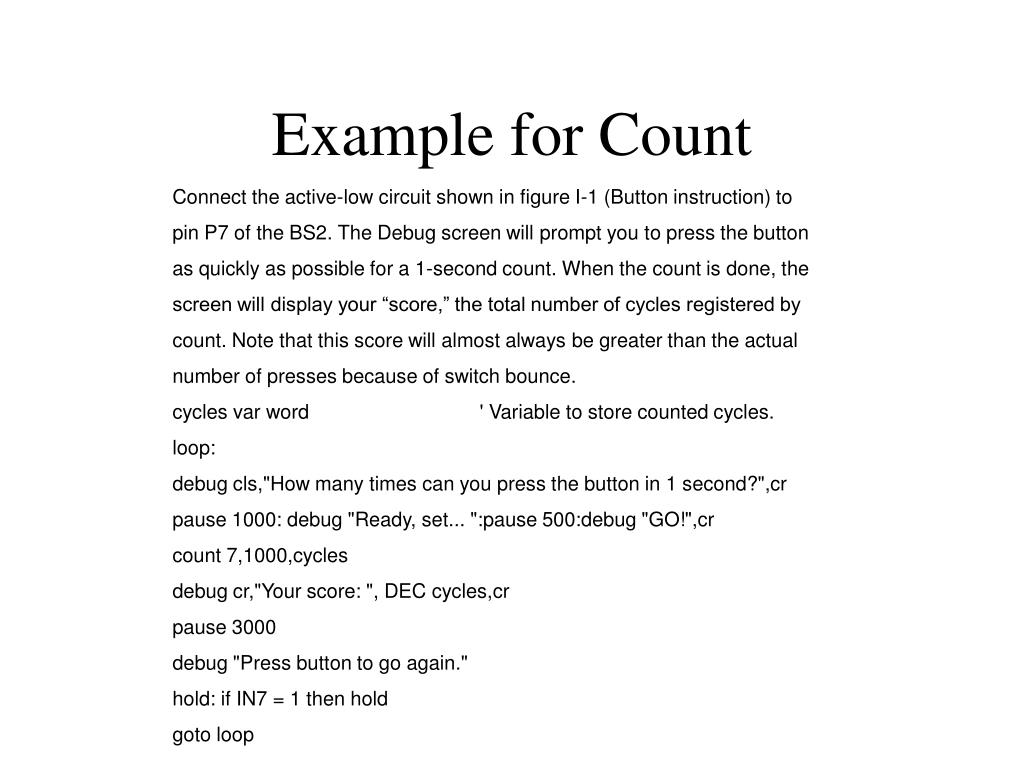 Example for Count

Connect the active-low circuit shown in figure I-1 (Button instruction) to pin P7 of the BS2. The Debug screen will prompt you to press the button as quickly as possible for a 1-second count. When the count is done, the screen will display your “score,” the total number of cycles registered by count. Note that this score will almost always be greater than the actual number of presses because of switch bounce.

cycles var word ' Variable to store counted cycles.
loop:
debug cls,"How many times can you press the button in 1 second?",cr
pause 1000: debug "Ready, set... ":pause 500:debug "GO!",cr
count 7,1000,cycles
debug cr,"Your score: ", DEC cycles,cr
pause 3000
debug "Press button to go again."
hold: if IN7 = 1 then hold
goto loop